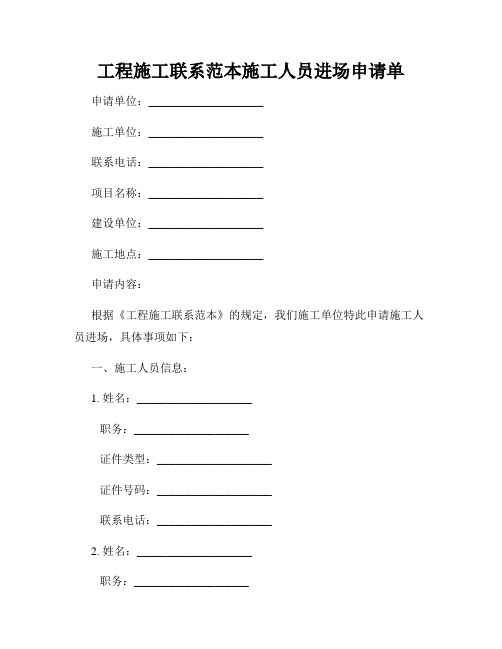 工程施工联系范本施工人员进场申请单

申请单位：____________________

施工单位：____________________

联系电话：____________________

项目名称：____________________

建设单位：____________________

施工地点：____________________

申请内容：

根据《工程施工联系范本》的规定，我们施工单位特此申请施工人员进场，具体事项如下：

一、施工人员信息：

1. 姓名：____________________

职务：____________________

证件类型：____________________

证件号码：____________________

联系电话：____________________

2. 姓名：____________________

职务：____________________